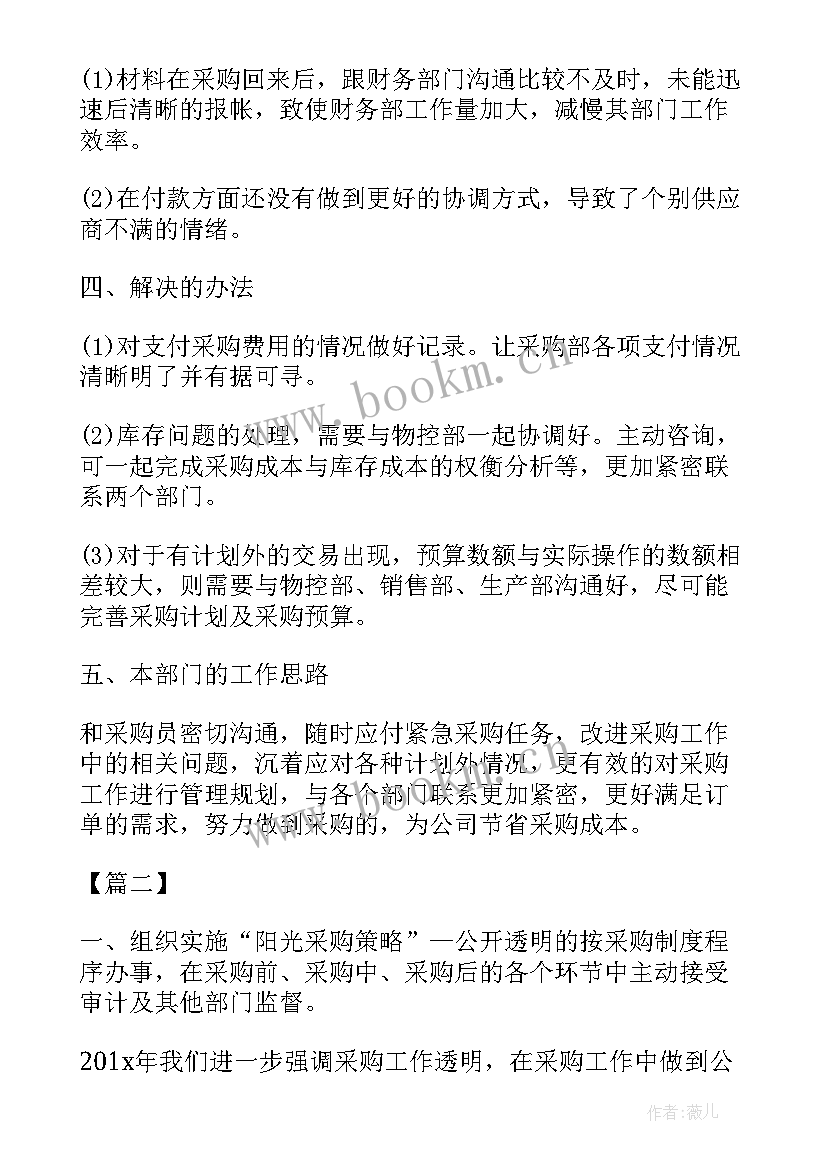 (1)材料在采购回来后，跟财务部门沟通比较不及时，未能迅速后清晰的报帐，致使财务部工作量加大，减慢其部门工作效率。

(2)在付款方面还没有做到更好的协调方式，导致了个别供应商不满的情绪。

四、解决的办法

(1)对支付采购费用的情况做好记录。让采购部各项支付情况清晰明了并有据可寻。

(2)库存问题的处理，需要与物控部一起协调好。主动咨询，可一起完成采购成本与库存成本的权衡分析等，更加紧密联系两个部门。

(3)对于有计划外的交易出现，预算数额与实际操作的数额相差较大，则需要与物控部、销售部、生产部沟通好，尽可能完善采购计划及采购预算。

五、本部门的工作思路

和采购员密切沟通，随时应付紧急采购任务，改进采购工作中的相关问题，沉着应对各种计划外情况，更有效的对采购工作进行管理规划，与各个部门联系更加紧密，更好满足订单的需求，努力做到采购的，为公司节省采购成本。

【篇二】

一、组织实施“阳光采购策略”—公开透明的按采购制度程序办事，在采购前、采购中、采购后的各个环节中主动接受审计及其他部门监督。

201x年我们进一步强调采购工作透明，在采购工作中做到公

www.bookm.cn

作者:薇儿